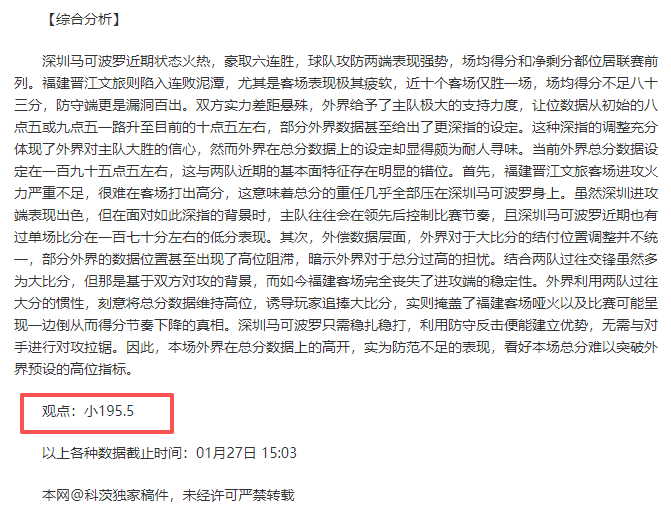 【综合分析】

深圳马可波罗近期状态火热，豪取六连胜，球队攻防两端表现强势，场均得分和净剩分都位居联赛前列。福建晋江文旅则陷入连败泥潭，尤其是客场表现极其疲软，近十个客场仅胜一场，场均得分不足八十三分，防守端更是漏洞百出。双方实力差距悬殊，外界给予了主队极大的支持力度，让位数据从初始的八点五或九点五一路升至目前的十点五左右，部分外界数据甚至给出了更深指的设定。这种深指的调整充分体现了外界对主队大胜的信心，然而外界在总分数据上的设定却显得颇为耐人寻味。当前外界总分数据设定在一百九十五点五左右，这与两队近期的基本面特征存在明显的错位。首先，福建晋江文旅客场进攻火力严重不足，很难在客场打出高分，这意味着总分的重任几乎全部压在深圳马可波罗身上。虽然深圳进攻端表现出色，但在面对如此深指的背景时，主队往往会在领先后控制比赛节奏，且深圳马可波罗近期也有过单场比分在一百七十分左右的低分表现。其次，外偿数据层面，外界对于大比分的结付位置调整并不统一，部分外界的数据位置甚至出现了高位阻滞，暗示外界对于总分过高的担忧。结合两队过往交锋虽然多为大比分，但那是基于双方对攻的背景，而如今福建客场完全丧失了进攻端的稳定性。外界利用两队过往大分的惯性，刻意将总分数据维持高位，诱导玩家追捧大比分，实则掩盖了福建客场哑火以及比赛可能呈现一边倒从而得分节奏下降的真相。深圳马可波罗只需稳扎稳打，利用防守反击便能建立优势，无需与对手进行对攻拉锯。因此，本场外界在总分数据上的高开，实为防范不足的表现，看好本场总分难以突破外界预设的高位指标。

观点：小195.5

以上各种数据截止时间：01月27日 15:03

本网@科茨独家稿件，未经许可严禁转载